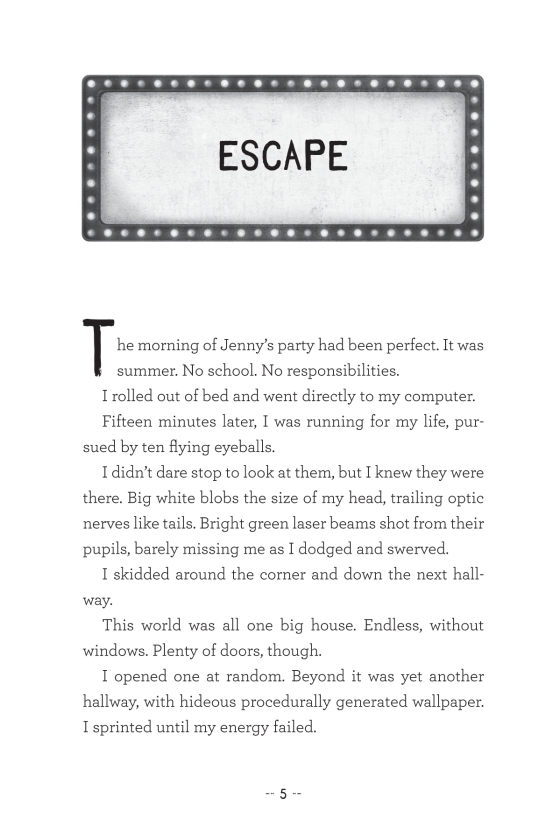 ESCAPE

The morning of Jenny's party had been perfect. It was summer. No school. No responsibilities.

I rolled out of bed and went directly to my computer.

Fifteen minutes later, I was running for my life, pursued by ten flying eyeballs.

I didn't dare stop to look at them, but I knew they were there. Big white blobs the size of my head, trailing optic nerves like tails. Bright green laser beams shot from their pupils, barely missing me as I dodged and swerved.

I skidded around the corner and down the next hallway.

This world was all one big house. Endless, without windows. Plenty of doors, though.

I opened one at random. Beyond it was yet another hallway, with hideous procedurally generated wallpaper. I sprinted until my energy failed.

-- 5 --